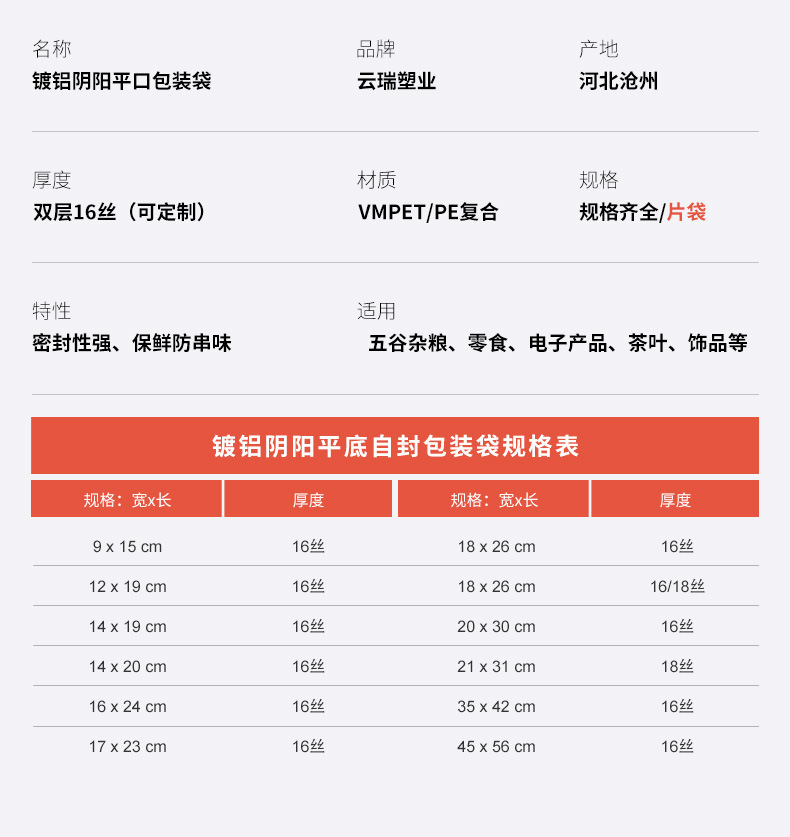 名称
镀铝阴阳平口包装袋

品牌
云瑞塑业

产地
河北沧州

厚度
双层16丝（可定制）

材质
VMPET/PE复合

规格
规格齐全/片袋

特性
密封性强、保鲜防串味

适用
五谷杂粮、零食、电子产品、茶叶、饰品等

镀铝阴阳平底自封包装袋规格表

| 规格：宽x长 | 厚度 | 规格：宽x长 | 厚度 |
|---|---|---|---|
| 9 x 15 cm | 16丝 | 18 x 26 cm | 16丝 |
| 12 x 19 cm | 16丝 | 18 x 26 cm | 16/18丝 |
| 14 x 19 cm | 16丝 | 20 x 30 cm | 16丝 |
| 14 x 20 cm | 16丝 | 21 x 31 cm | 18丝 |
| 16 x 24 cm | 16丝 | 35 x 42 cm | 16丝 |
| 17 x 23 cm | 16丝 | 45 x 56 cm | 16丝 |